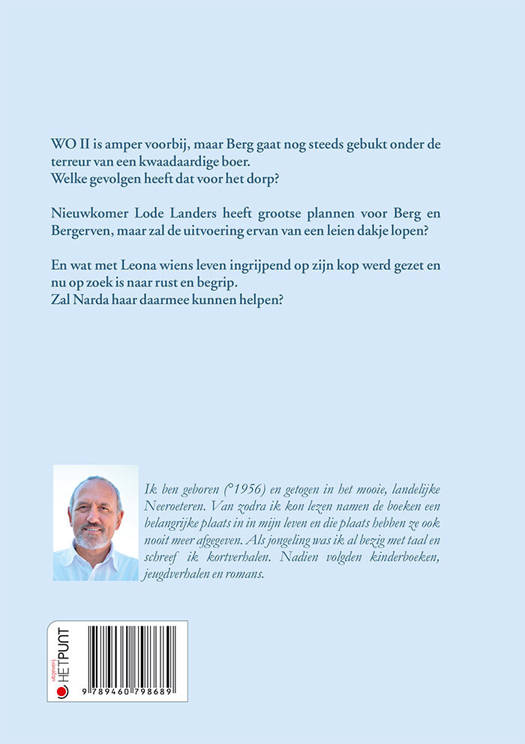 WO II is amper voorbij, maar Berg gaat nog steeds gebukt onder de terreur van een kwaadaardige boer.
Welke gevolgen heeft dat voor het dorp?

Nieuwkomer Lode Landers heeft grootse plannen voor Berg en Bergerven, maar zal de uitvoering ervan van een leien dakje lopen?

En wat met Leona wiens leven ingrijpend op zijn kop werd gezet en nu op zoek is naar rust en begrip.
Zal Narda haar daarmee kunnen helpen?

Ik ben geboren (°1956) en getogen in het mooie, landelijke Neeroeteren. Van zodra ik kon lezen namen de boeken een belangrijke plaats in in mijn leven en die plaats hebben ze ook nooit meer afgegeven. Als jongeling was ik al bezig met taal en schreef ik kortverhalen. Nadien volgden kinderboeken, jeugdverhalen en romans.

uitgeverij HETPUNT

9 789460 798689